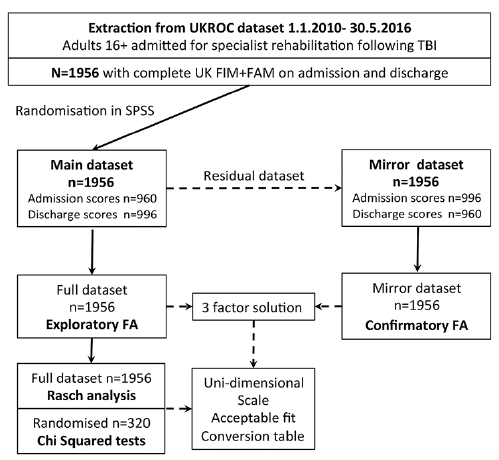 Extraction from UKROC dataset 1.1.2010- 30.5.2016
Adults 16+ admitted for specialist rehabilitation following TBI

N=1956 with complete UK FIM+FAM on admission and discharge

Randomisation in SPSS

Main dataset
n=1956
Admission scores n=960
Discharge scores n=996

Residual dataset

Mirror dataset
n=1956
Admission scores n=996
Discharge scores n=960

Full dataset
n=1956
Exploratory FA

3 factor solution

Mirror dataset
n=1956
Confirmatory FA

Full dataset n=1956
Rasch analysis

Randomised n=320
Chi Squared tests

Uni-dimensional
Scale
Acceptable fit
Conversion table